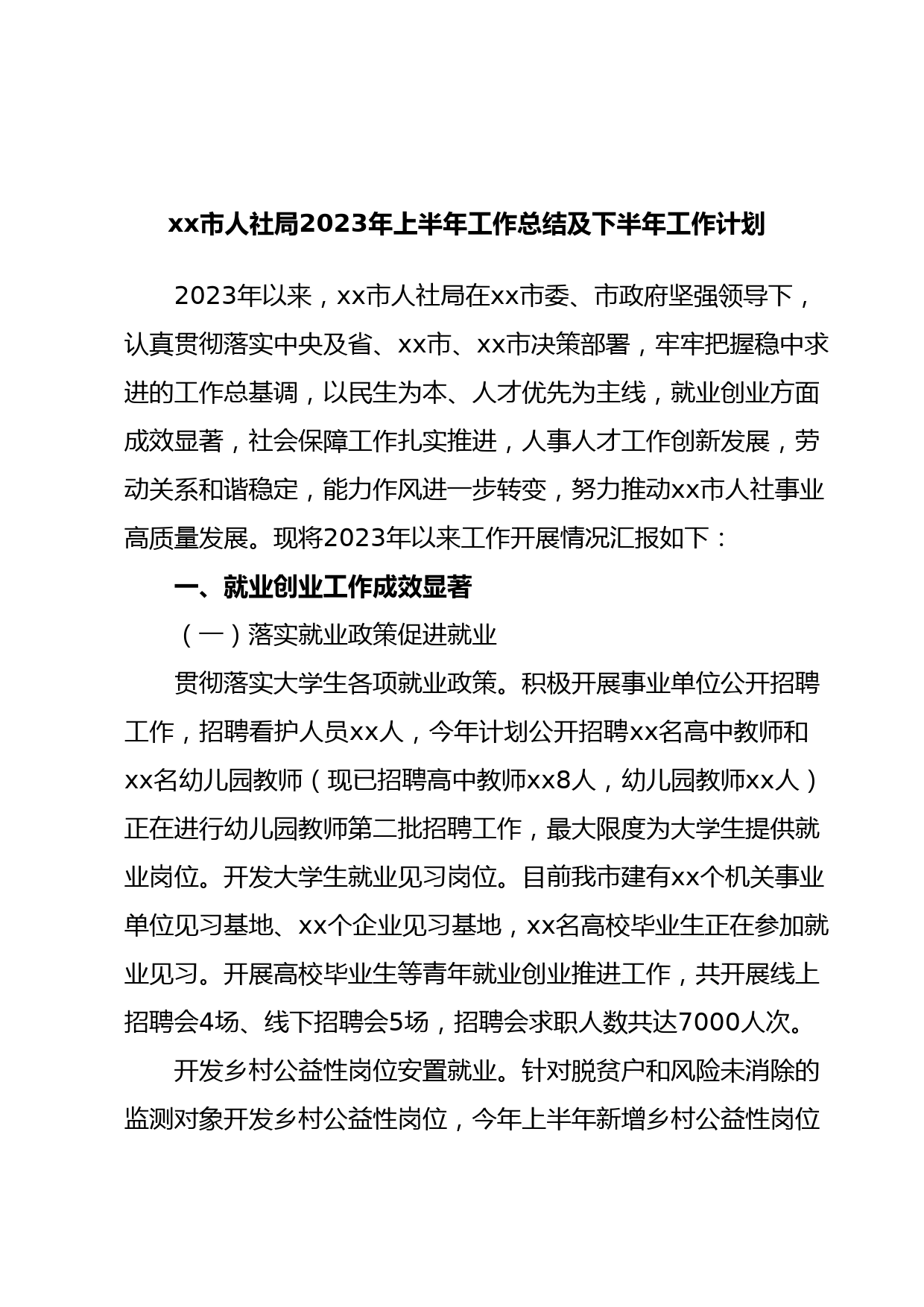 xx市人社局2023年上半年工作总结及下半年工作计划

2023年以来，xx市人社局在xx市委、市政府坚强领导下，认真贯彻落实中央及省、xx市、xx市决策部署，牢牢把握稳中求进的工作总基调，以民生为本、人才优先为主线，就业创业方面成效显著，社会保障工作扎实推进，人事人才工作创新发展，劳动关系和谐稳定，能力作风进一步转变，努力推动xx市人社事业高质量发展。现将2023年以来工作开展情况汇报如下：

一、就业创业工作成效显著

（一）落实就业政策促进就业

贯彻落实大学生各项就业政策。积极开展事业单位公开招聘工作，招聘看护人员xx人，今年计划公开招聘xx名高中教师和xx名幼儿园教师（现已招聘高中教师xx8人，幼儿园教师xx人）正在进行幼儿园教师第二批招聘工作，最大限度为大学生提供就业岗位。开发大学生就业见习岗位。目前我市建有xx个机关事业单位见习基地、xx个企业见习基地，xx名高校毕业生正在参加就业见习。开展高校毕业生等青年就业创业推进工作，共开展线上招聘会4场、线下招聘会5场，招聘会求职人数共达7000人次。

开发乡村公益性岗位安置就业。针对脱贫户和风险未消除的监测对象开发乡村公益性岗位，今年上半年新增乡村公益性岗位